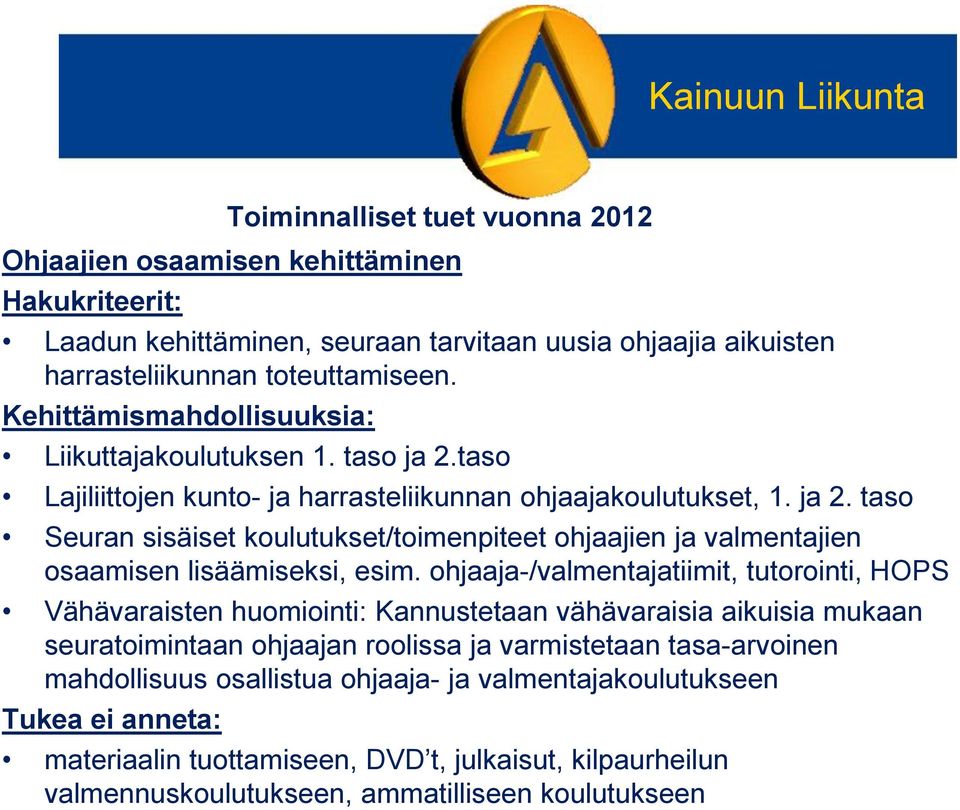 Kainuun Liikunta

Toiminnalliset tuet vuonna 2012

Ohjaajien osaamisen kehittäminen

Hakukriteerit:

• Laadun kehittäminen, seuraan tarvitaan uusia ohjaajia aikuisten harrasteliikunnan toteuttamiseen.

Kehittämismahdollisuuksia:

• Liikuttajakoulutuksen 1. taso ja 2.taso

• Lajiliittojen kunto- ja harrasteliikunnan ohjaajakoulutukset, 1. ja 2. taso

• Seuran sisäiset koulutukset/toimenpiteet ohjaajien ja valmentajien osaamisen lisäämiseksi, esim. ohjaaja-/valmentajatiimit, tutorointi, HOPS

• Vähävaraisten huomiointi: Kannustetaan vähävaraisia aikuisia mukaan seuratoimintaan ohjaajan roolissa ja varmistetaan tasa-arvoinen mahdollisuus osallistua ohjaaja- ja valmentajakoulutukseen

Tukea ei anneta:

• materiaalin tuottamiseen, DVD't, julkaisut, kilpaurheilun valmennuskoulutukseen, ammatilliseen koulutukseen